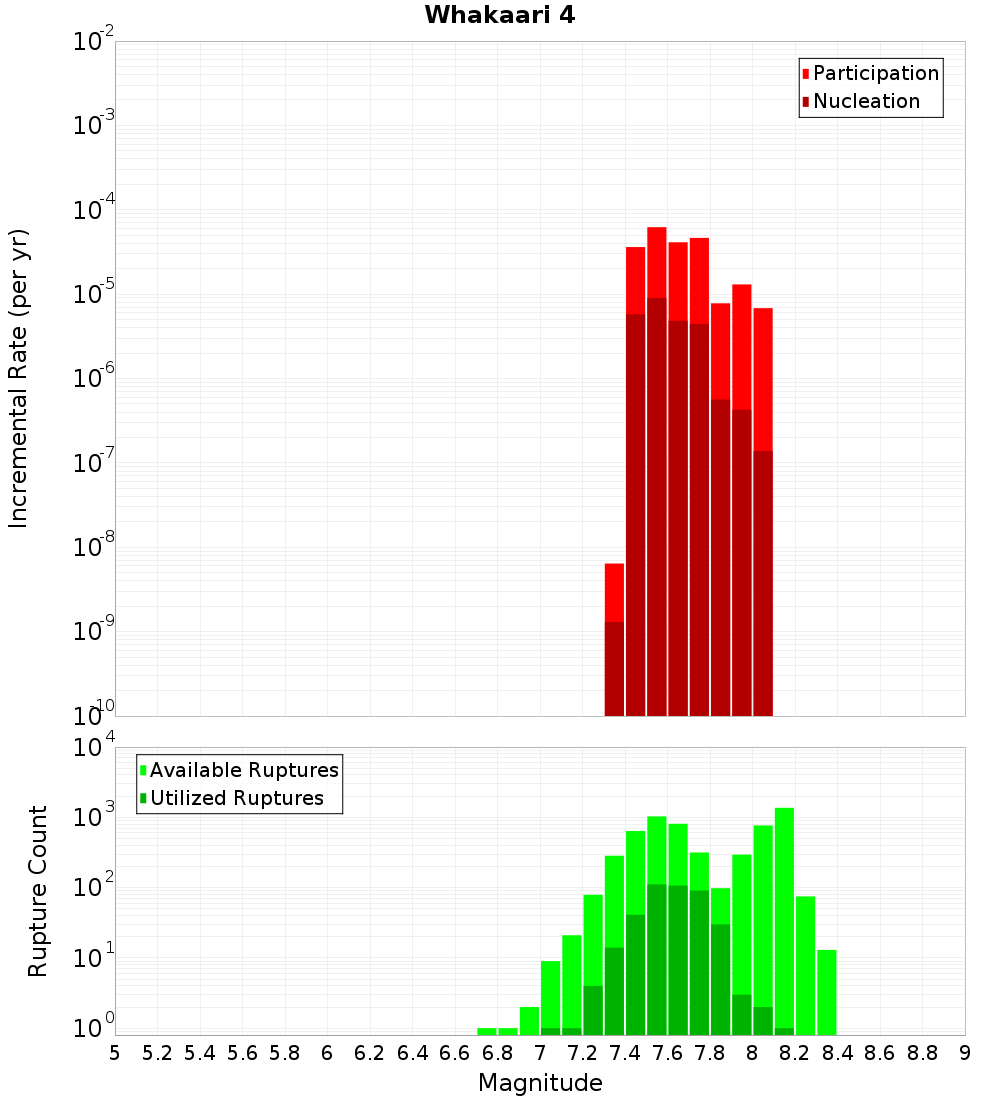 Whakaari 4

Participation
Nucleation

Incremental Rate (per yr)

$10^{-2}$
$10^{-3}$
$10^{-4}$
$10^{-5}$
$10^{-6}$
$10^{-7}$
$10^{-8}$
$10^{-9}$
$10^{-10}$

Available Ruptures
Utilized Ruptures

Rupture Count

$10^{4}$
$10^{3}$
$10^{2}$
$10^{1}$
$10^{0}$

5 5.2 5.4 5.6 5.8 6 6.2 6.4 6.6 6.8 7 7.2 7.4 7.6 7.8 8 8.2 8.4 8.6 8.8 9

Magnitude